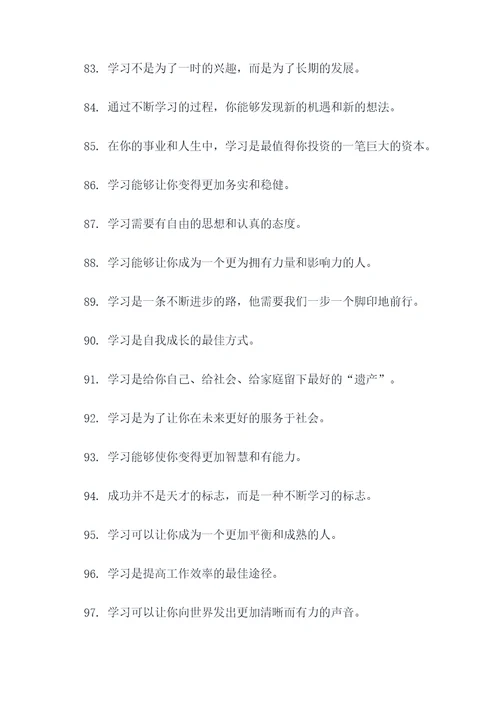 83. 学习不是为了一时的兴趣，而是为了长期的发展。

84. 通过不断学习的过程，你能够发现新的机遇和新的想法。

85. 在你的事业和人生中，学习是最值得你投资的一笔巨大的资本。

86. 学习能够让你变得更加务实和稳健。

87. 学习需要有自由的思想和认真的态度。

88. 学习能够让你成为一个更为拥有力量和影响力的人。

89. 学习是一条不断进步的路，他需要我们一步一个脚印地前行。

90. 学习是自我成长的最佳方式。

91. 学习是给你自己、给社会、给家庭留下最好的“遗产”。

92. 学习是为了让你在未来更好的服务于社会。

93. 学习能够使你变得更加智慧和有能力。

94. 成功并不是天才的标志，而是一种不断学习的标志。

95. 学习可以让你成为一个更加平衡和成熟的人。

96. 学习是提高工作效率的最佳途径。

97. 学习可以让你向世界发出更加清晰而有力的声音。